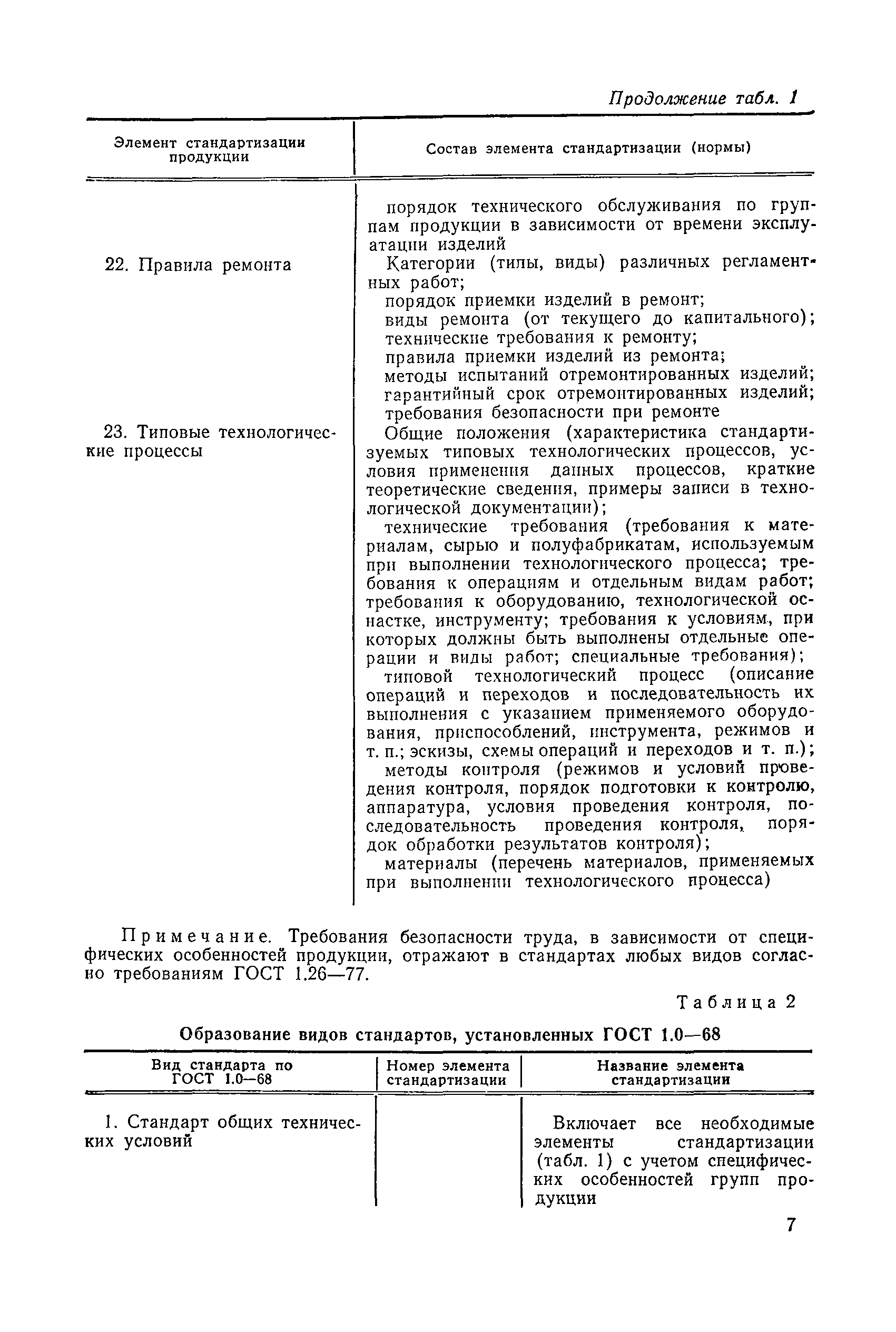 Продолжение табл. 1

| Элемент стандартизации продукции | Состав элемента стандартизации (нормы) |
|---|---|
| | порядок технического обслуживания по группам продукции в зависимости от времени эксплуатации изделий |
| 22. Правила ремонта | Категории (типы, виды) различных регламентных работ; порядок приемки изделий в ремонт; виды ремонта (от текущего до капитального); технические требования к ремонту; правила приемки изделий из ремонта; методы испытаний отремонтированных изделий; гарантийный срок отремонтированных изделий; требования безопасности при ремонте |
| 23. Типовые технологические процессы | Общие положения (характеристика стандартизуемых типовых технологических процессов, условия применения данных процессов, краткие теоретические сведения, примеры записи в технологической документации); технические требования (требования к материалам, сырью и полуфабрикатам, используемым при выполнении технологического процесса; требования к операциям и отдельным видам работ; требования к оборудованию, технологической оснастке, инструменту; требования к условиям, при которых должны быть выполнены отдельные операции и виды работ; специальные требования); типовой технологический процесс (описание операций и переходов и последовательность их выполнения с указанием применяемого оборудования, приспособлений, инструмента, режимов и т. п.; эскизы, схемы операций и переходов и т. п.); методы контроля (режимов и условий проведения контроля, порядок подготовки к контролю, аппаратура, условия проведения контроля, последовательность проведения контроля, порядок обработки результатов контроля); материалы (перечень материалов, применяемых при выполнении технологического процесса) |

Примечание. Требования безопасности труда, в зависимости от специфических особенностей продукции, отражают в стандартах любых видов согласно требованиям ГОСТ 1.26—77.

Таблица 2

Образование видов стандартов, установленных ГОСТ 1.0—68

| Вид стандарта по ГОСТ 1.0—68 | Номер элемента стандартизации | Название элемента стандартизации |
|---|---|---|
| 1. Стандарт общих технических условий | | Включает все необходимые элементы стандартизации (табл. 1) с учетом специфических особенностей групп продукции |

7